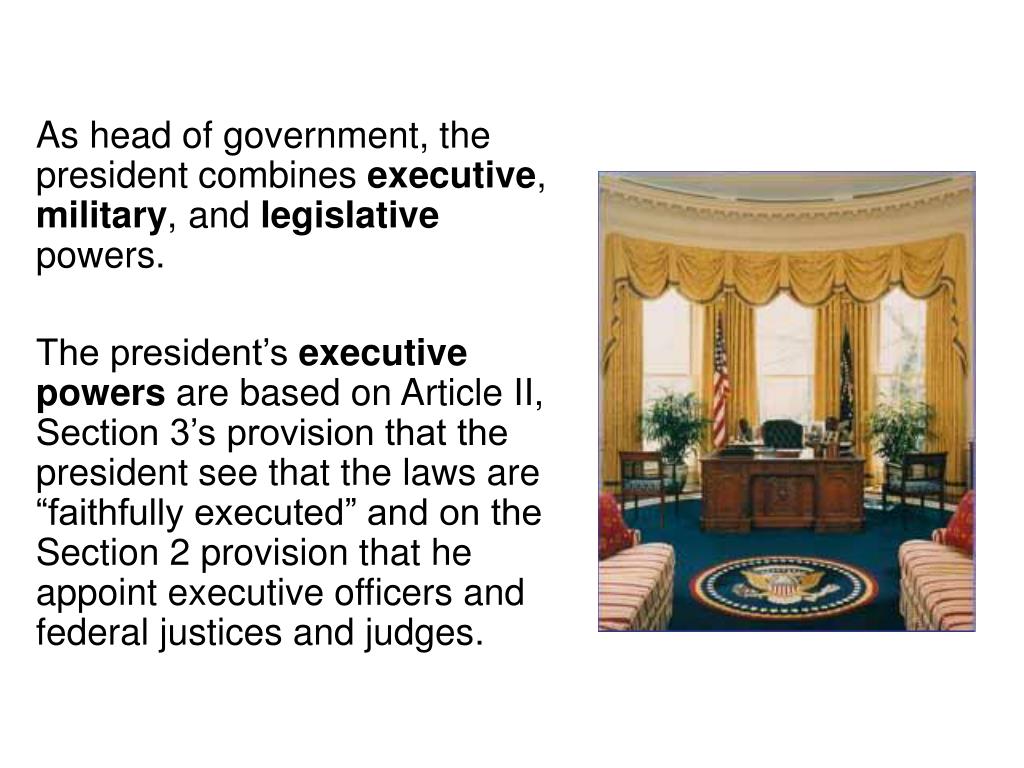 As head of government, the president combines executive, military, and legislative powers.

The president’s executive powers are based on Article II, Section 3’s provision that the president see that the laws are “faithfully executed” and on the Section 2 provision that he appoint executive officers and federal justices and judges.